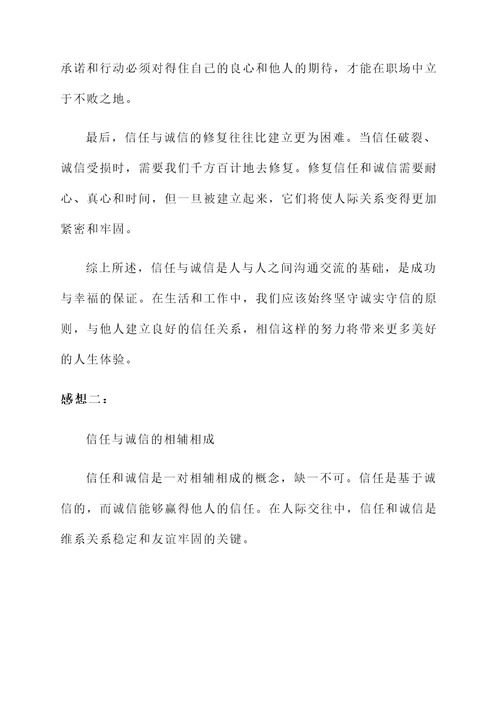 承诺和行动必须对得住自己的良心和他人的期待，才能在职场中立于不败之地。

最后，信任与诚信的修复往往比建立更为困难。当信任破裂、诚信受损时，需要我们千方百计地去修复。修复信任和诚信需要耐心、真心和时间，但一旦被建立起来，它们将使人际关系变得更加紧密和牢固。

综上所述，信任与诚信是人与人之间沟通交流的基础，是成功与幸福的保证。在生活和工作中，我们应该始终坚守诚实守信的原则，与他人建立良好的信任关系，相信这样的努力将带来更多美好的人生体验。

感想二：

信任与诚信的相辅相成

信任和诚信是一对相辅相成的概念，缺一不可。信任是基于诚信的，而诚信能够赢得他人的信任。在人际交往中，信任和诚信是维系关系稳定和友谊牢固的关键。